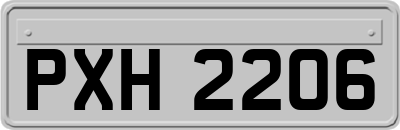 PXH 2206